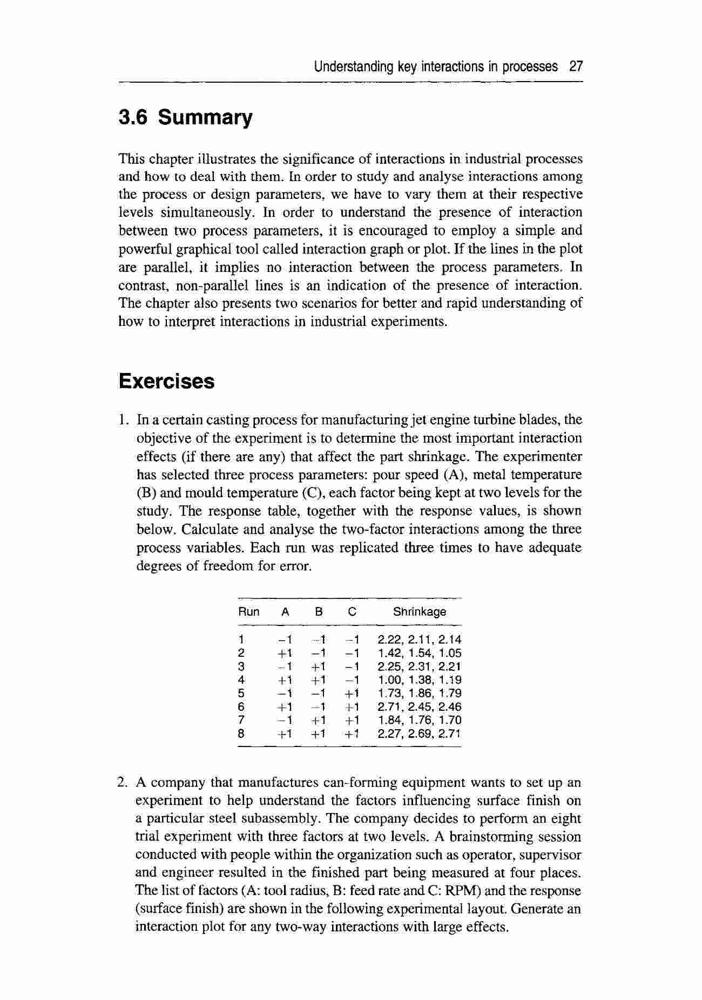 Understanding key interactions in processes 27

3.6 Summary

This chapter illustrates the significance of interactions in industrial processes and how to deal with them. In order to study and analyse interactions among the process or design parameters, we have to vary them at their respective levels simultaneously. In order to understand the presence of interaction between two process parameters, it is encouraged to employ a simple and powerful graphical tool called interaction graph or plot. If the lines in the plot are parallel, it implies no interaction between the process parameters. In contrast, non-parallel lines is an indication of the presence of interaction. The chapter also presents two scenarios for better and rapid understanding of how to interpret interactions in industrial experiments.

Exercises

1. In a certain casting process for manufacturing jet engine turbine blades, the objective of the experiment is to determine the most important interaction effects (if there are any) that affect the part shrinkage. The experimenter has selected three process parameters: pour speed (A), metal temperature (B) and mould temperature (C), each factor being kept at two levels for the study. The response table, together with the response values, is shown below. Calculate and analyse the two-factor interactions among the three process variables. Each run was replicated three times to have adequate degrees of freedom for error.

| Run | A | B | C | Shrinkage |
|---|---|---|---|---|
| 1 | −1 | −1 | −1 | 2.22, 2.11, 2.14 |
| 2 | +1 | −1 | −1 | 1.42, 1.54, 1.05 |
| 3 | −1 | +1 | −1 | 2.25, 2.31, 2.21 |
| 4 | +1 | +1 | −1 | 1.00, 1.38, 1.19 |
| 5 | −1 | −1 | +1 | 1.73, 1.86, 1.79 |
| 6 | +1 | −1 | +1 | 2.71, 2.45, 2.46 |
| 7 | −1 | +1 | +1 | 1.84, 1.76, 1.70 |
| 8 | +1 | +1 | +1 | 2.27, 2.69, 2.71 |

2. A company that manufactures can-forming equipment wants to set up an experiment to help understand the factors influencing surface finish on a particular steel subassembly. The company decides to perform an eight trial experiment with three factors at two levels. A brainstorming session conducted with people within the organization such as operator, supervisor and engineer resulted in the finished part being measured at four places. The list of factors (A: tool radius, B: feed rate and C: RPM) and the response (surface finish) are shown in the following experimental layout. Generate an interaction plot for any two-way interactions with large effects.